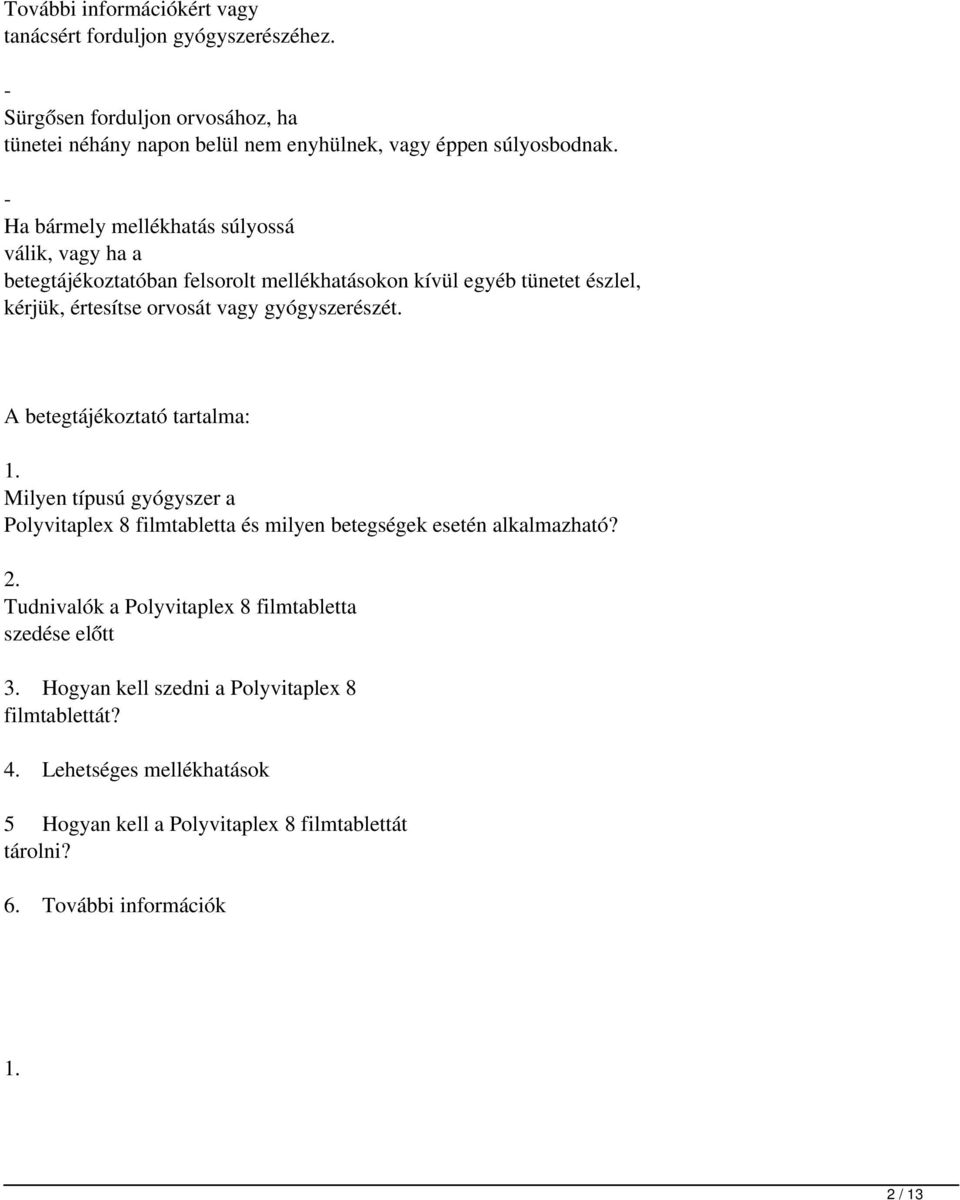 További információkért vagy tanácsért forduljon gyógyszerészéhez.

-
Sürgősen forduljon orvosához, ha tünetei néhány napon belül nem enyhülnek, vagy éppen súlyosbodnak.

-
Ha bármely mellékhatás súlyossá válik, vagy ha a betegtájékoztatóban felsorolt mellékhatásokon kívül egyéb tünetet észlel, kérjük, értesítse orvosát vagy gyógyszerészét.

A betegtájékoztató tartalma:

1.
Milyen típusú gyógyszer a Polyvitaplex 8 filmtabletta és milyen betegségek esetén alkalmazható?

2.
Tudnivalók a Polyvitaplex 8 filmtabletta szedése előtt

3. Hogyan kell szedni a Polyvitaplex 8 filmtablettát?

4. Lehetséges mellékhatások

5 Hogyan kell a Polyvitaplex 8 filmtablettát tárolni?

6. További információk

1.

2 / 13